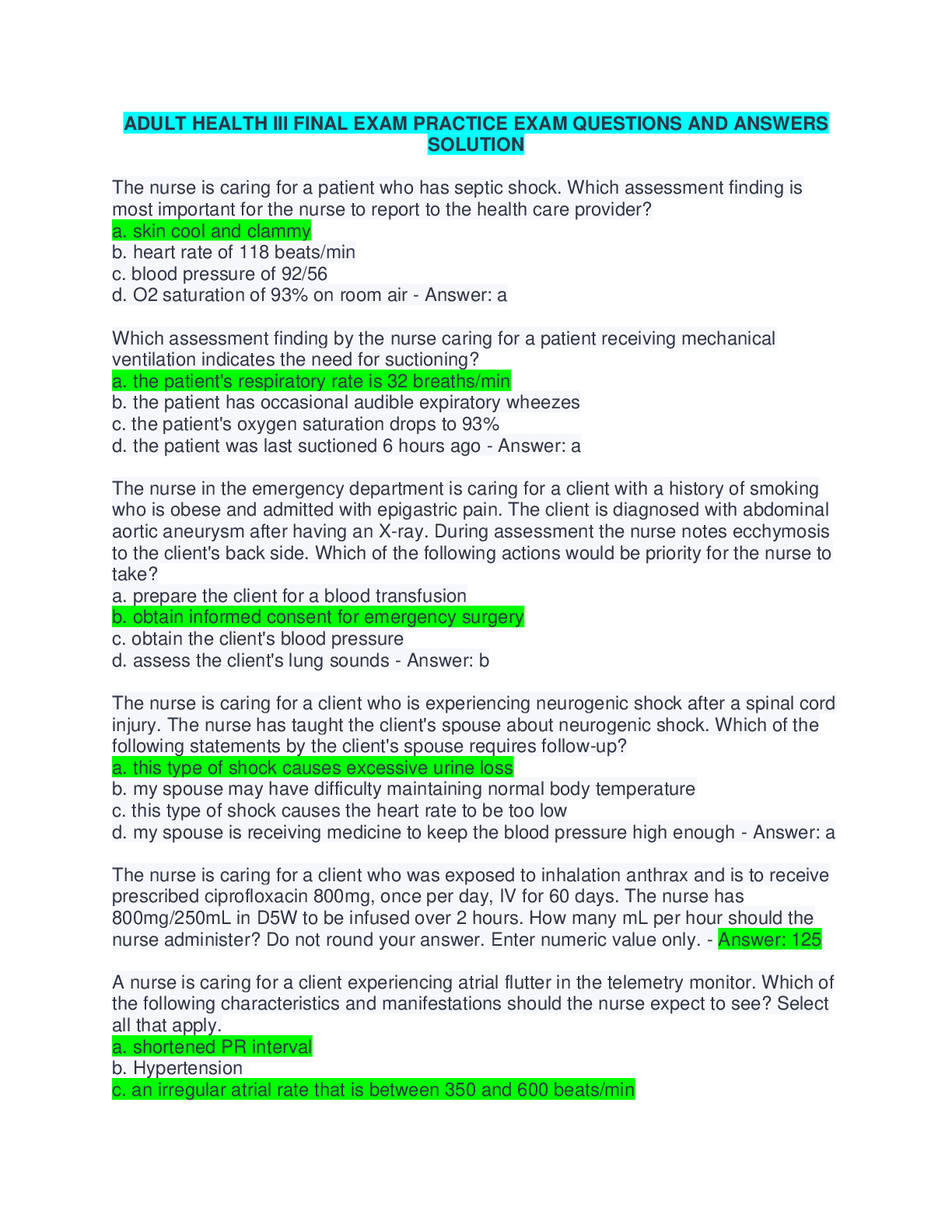 ADULT HEALTH III FINAL EXAM PRACTICE EXAM QUESTIONS AND ANSWERS SOLUTION

The nurse is caring for a patient who has septic shock. Which assessment finding is most important for the nurse to report to the health care provider?
a. skin cool and clammy
b. heart rate of 118 beats/min
c. blood pressure of 92/56
d. O2 saturation of 93% on room air - Answer: a

Which assessment finding by the nurse caring for a patient receiving mechanical ventilation indicates the need for suctioning?
a. the patient's respiratory rate is 32 breaths/min
b. the patient has occasional audible expiratory wheezes
c. the patient's oxygen saturation drops to 93%
d. the patient was last suctioned 6 hours ago - Answer: a

The nurse in the emergency department is caring for a client with a history of smoking who is obese and admitted with epigastric pain. The client is diagnosed with abdominal aortic aneurysm after having an X-ray. During assessment the nurse notes ecchymosis to the client's back side. Which of the following actions would be priority for the nurse to take?
a. prepare the client for a blood transfusion
b. obtain informed consent for emergency surgery
c. obtain the client's blood pressure
d. assess the client's lung sounds - Answer: b

The nurse is caring for a client who is experiencing neurogenic shock after a spinal cord injury. The nurse has taught the client's spouse about neurogenic shock. Which of the following statements by the client's spouse requires follow-up?
a. this type of shock causes excessive urine loss
b. my spouse may have difficulty maintaining normal body temperature
c. this type of shock causes the heart rate to be too low
d. my spouse is receiving medicine to keep the blood pressure high enough - Answer: a

The nurse is caring for a client who was exposed to inhalation anthrax and is to receive prescribed ciprofloxacin 800mg, once per day, IV for 60 days. The nurse has 800mg/250mL in D5W to be infused over 2 hours. How many mL per hour should the nurse administer? Do not round your answer. Enter numeric value only. - Answer: 125

A nurse is caring for a client experiencing atrial flutter in the telemetry monitor. Which of the following characteristics and manifestations should the nurse expect to see? Select all that apply.
a. shortened PR interval
b. Hypertension
c. an irregular atrial rate that is between 350 and 600 beats/min